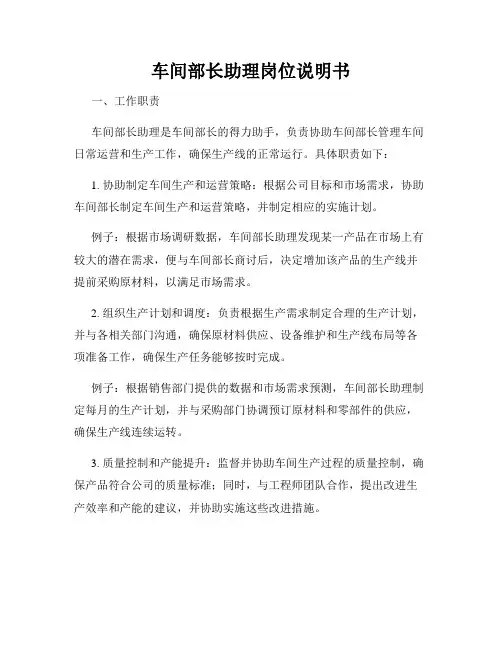 车间部长助理岗位说明书

一、工作职责

车间部长助理是车间部长的得力助手，负责协助车间部长管理车间日常运营和生产工作，确保生产线的正常运行。具体职责如下：

1. 协助制定车间生产和运营策略：根据公司目标和市场需求，协助车间部长制定车间生产和运营策略，并制定相应的实施计划。

例子：根据市场调研数据，车间部长助理发现某一产品在市场上有较大的潜在需求，便与车间部长商讨后，决定增加该产品的生产线并提前采购原材料，以满足市场需求。

2. 组织生产计划和调度：负责根据生产需求制定合理的生产计划，并与各相关部门沟通，确保原材料供应、设备维护和生产线布局等各项准备工作，确保生产任务能够按时完成。

例子：根据销售部门提供的数据和市场需求预测，车间部长助理制定每月的生产计划，并与采购部门协调预订原材料和零部件的供应，确保生产线连续运转。

3. 质量控制和产能提升：监督并协助车间生产过程的质量控制，确保产品符合公司的质量标准；同时，与工程师团队合作，提出改进生产效率和产能的建议，并协助实施这些改进措施。